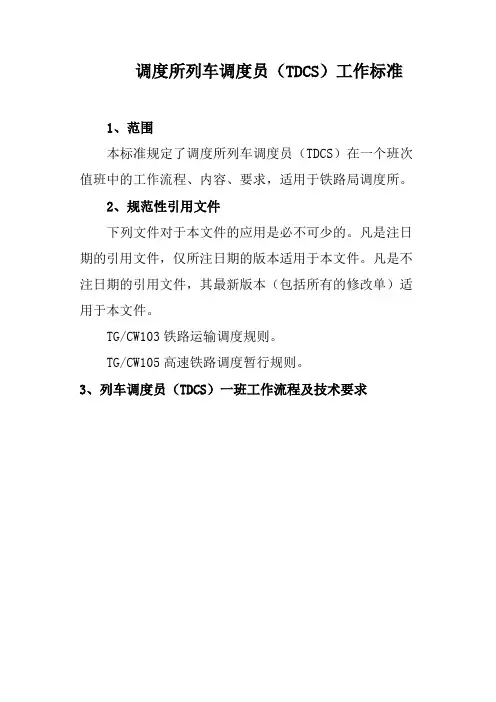 调度所列车调度员（TDCS）工作标准

1、范围

本标准规定了调度所列车调度员（TDCS）在一个班次值班中的工作流程、内容、要求，适用于铁路局调度所。

2、规范性引用文件

下列文件对于本文件的应用是必不可少的。凡是注日期的引用文件，仅所注日期的版本适用于本文件。凡是不注日期的引用文件，其最新版本（包括所有的修改单）适用于本文件。

TG/CW103 铁路运输调度规则。

TG/CW105 高速铁路调度暂行规则。

3、列车调度员（TDCS）一班工作流程及技术要求